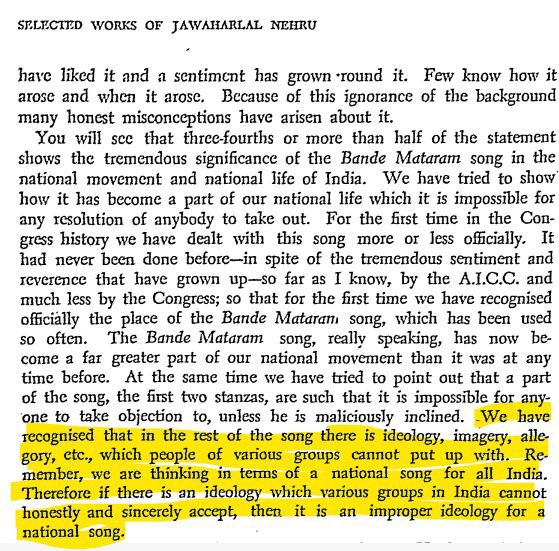 SELECTED WORKS OF JAWAHARLAL NEHRU

have liked it and a sentiment has grown round it. Few know how it arose and when it arose. Because of this ignorance of the background many honest misconceptions have arisen about it.

You will see that three-fourths or more than half of the statement shows the tremendous significance of the Bande Mataram song in the national movement and national life of India. We have tried to show how it has become a part of our national life which it is impossible for any resolution of anybody to take out. For the first time in the Congress history we have dealt with this song more or less officially. It had never been done before—in spite of the tremendous sentiment and reverence that have grown up—so far as I know, by the A.I.C.C. and much less by the Congress; so that for the first time we have recognised officially the place of the Bande Mataram song, which has been used so often. The Bande Mataram song, really speaking, has now become a far greater part of our national movement than it was at any time before. At the same time we have tried to point out that a part of the song, the first two stanzas, are such that it is impossible for anyone to take objection to, unless he is maliciously inclined. We have recognised that in the rest of the song there is ideology, imagery, allegory, etc., which people of various groups cannot put up with. Remember, we are thinking in terms of a national song for all India. Therefore if there is an ideology which various groups in India cannot honestly and sincerely accept, then it is an improper ideology for a national song.